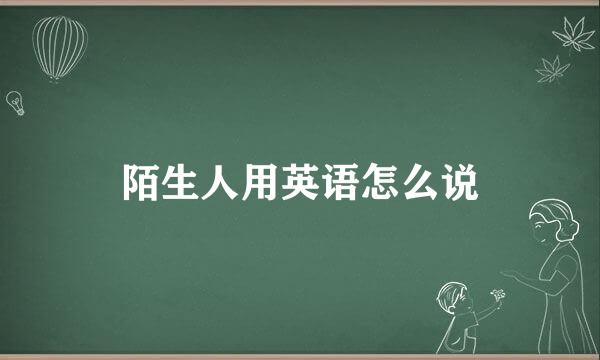 陌生人用英语怎么说